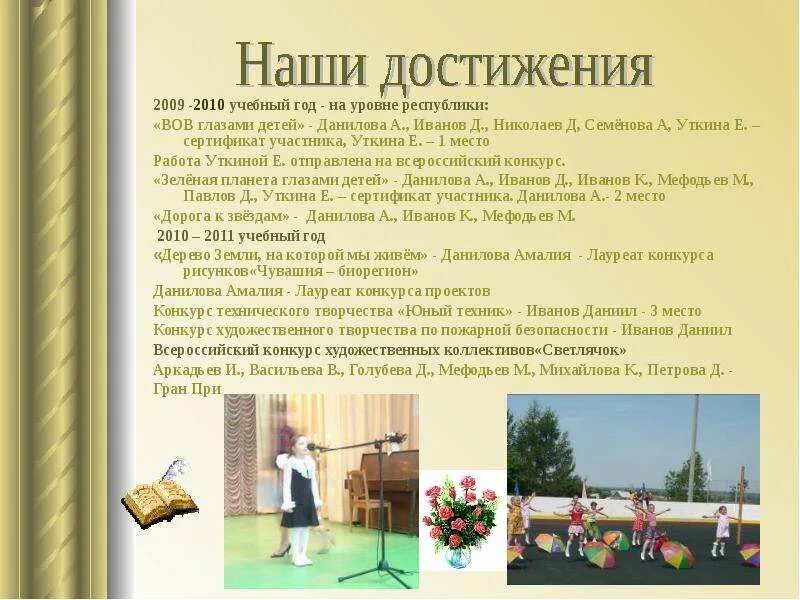 Наши достижения

2009 -2010 учебный год - на уровне республики:

«ВОВ глазами детей» - Данилова А., Иванов Д., Николаев Д, Семёнова А, Уткина Е. – сертификат участника, Уткина Е. – 1 место

Работа Уткиной Е. отправлена на всероссийский конкурс.

«Зелёная планета глазами детей» - Данилова А., Иванов Д., Иванов К., Мефодьев М., Павлов Д., Уткина Е. – сертификат участника. Данилова А.- 2 место

«Дорога к звёздам» - Данилова А., Иванов К., Мефодьев М.

2010 – 2011 учебный год

«Дерево Земли, на которой мы живём» - Данилова Амалия - Лауреат конкурса рисунков«Чувашия – биорегион»

Данилова Амалия - Лауреат конкурса проектов

Конкурс технического творчества «Юный техник» - Иванов Даниил - 3 место

Конкурс художественного творчества по пожарной безопасности - Иванов Даниил

Всероссийский конкурс художественных коллективов«Светлячок»

Аркадьев И., Васильева В., Голубева Д., Мефодьев М., Михайлова К., Петрова Д. - Гран При